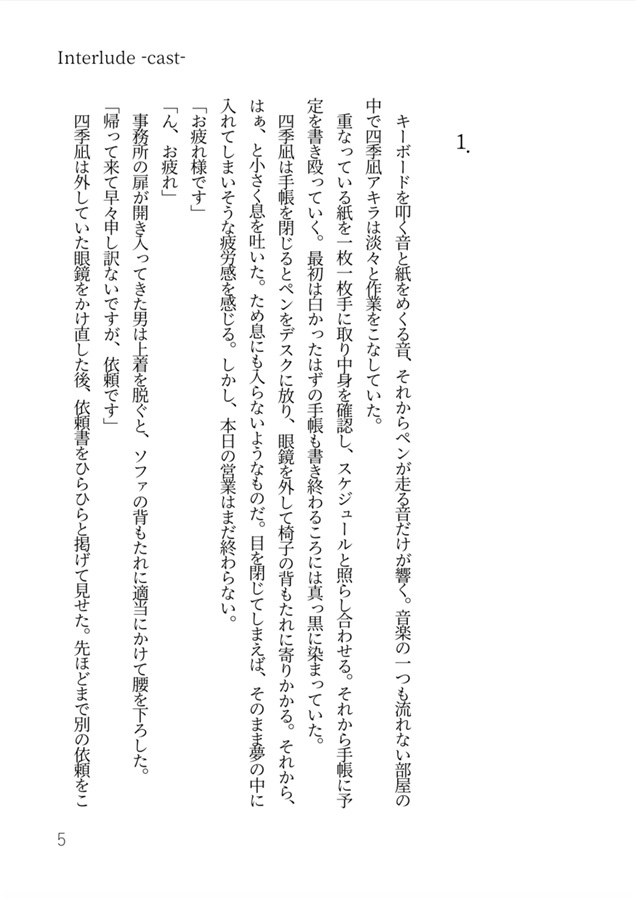 Interlude -cast-

1.

キーボードを叩く音と紙をめくる音、それからペンが走る音だけが響く。音楽の一つも流れない部屋の中で四季凪アキラは淡々と作業をこなしていた。

重なっている紙を一枚一枚手に取り中身を確認し、スケジュールと照らし合わせる。それから手帳に予定を書き殴っていく。最初は白かったはずの手帳も書き終わるころには真っ黒に染まっていた。

四季凪は手帳を閉じるとペンをデスクに放り、眼鏡を外して椅子の背もたれに寄りかかる。それから、はぁ、と小さく息を吐いた。ため息にも入らないようなものだ。目を閉じてしまえば、そのまま夢の中に入れてしまいそうな疲労感を感じる。しかし、本日の営業はまだ終わらない。

「お疲れ様です」

「ん、お疲れ」

事務所の扉が開き入ってきた男は上着を脱ぐと、ソファの背もたれに適当にかけて腰を下ろした。

「帰って来て早々申し訳ないですが、依頼です」

四季凪は外していた眼鏡をかけ直した後、依頼書をひらひらと掲げて見せた。先ほどまで別の依頼をこ

5